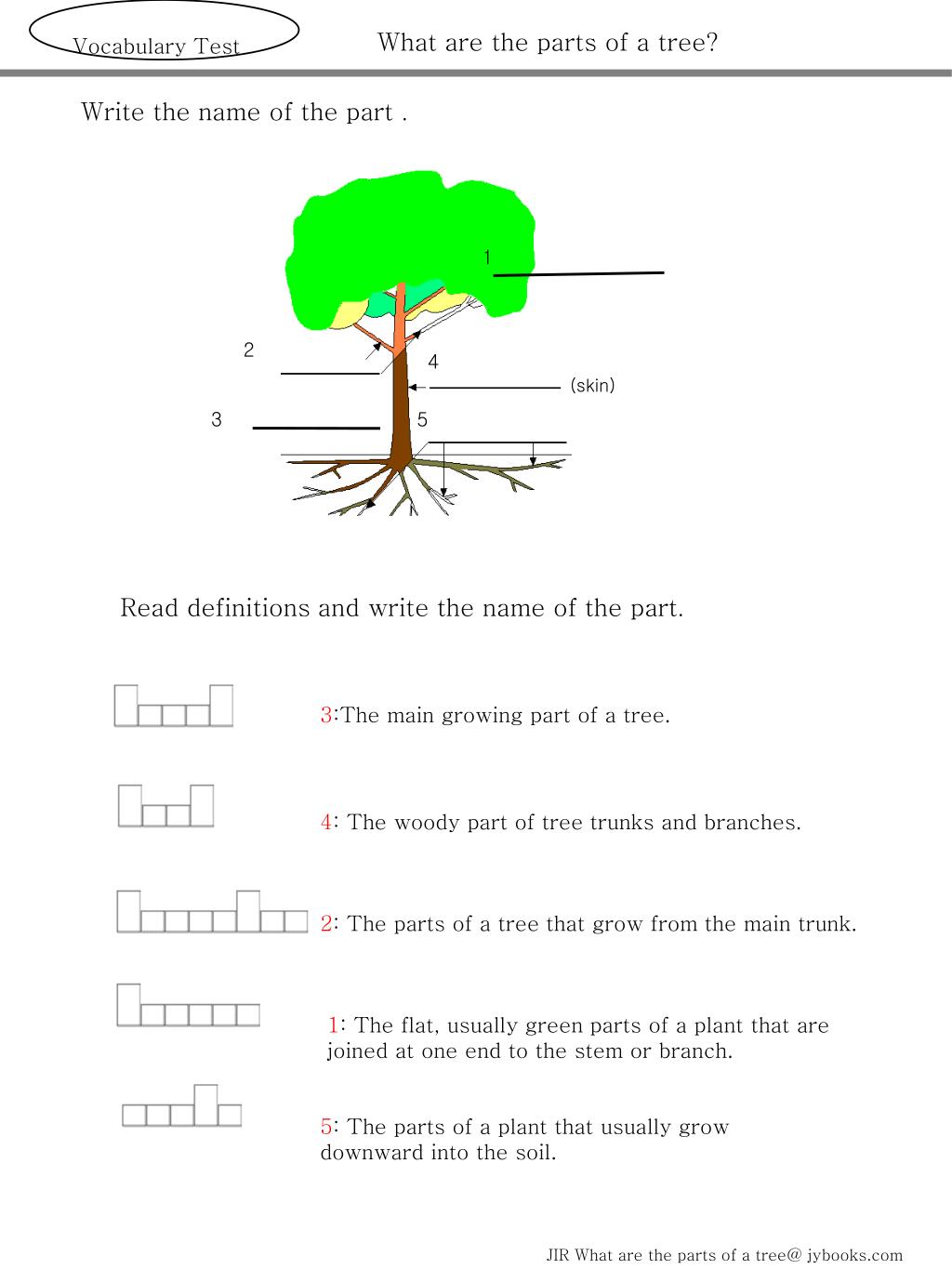 Vocabulary Test

What are the parts of a tree?

Write the name of the part .

1

2

4

(skin)

3

5

Read definitions and write the name of the part.

3:The main growing part of a tree.

4: The woody part of tree trunks and branches.

2: The parts of a tree that grow from the main trunk.

1: The flat, usually green parts of a plant that are joined at one end to the stem or branch.

5: The parts of a plant that usually grow downward into the soil.

JIR What are the parts of a tree@ jybooks.com